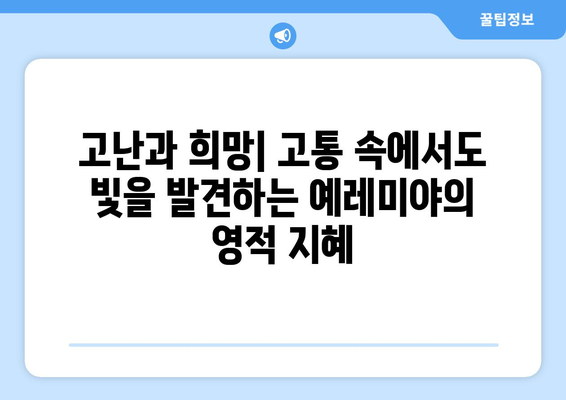 꿀팁정보

고난과 희망| 고통 속에서도 빛을 발견하는 예레미야의 영적 지혜